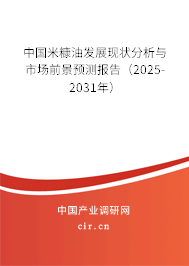 中国米糠油发展现状分析与市场前景预测报告（2025-2031年）

中国产业调研网

cir.cn